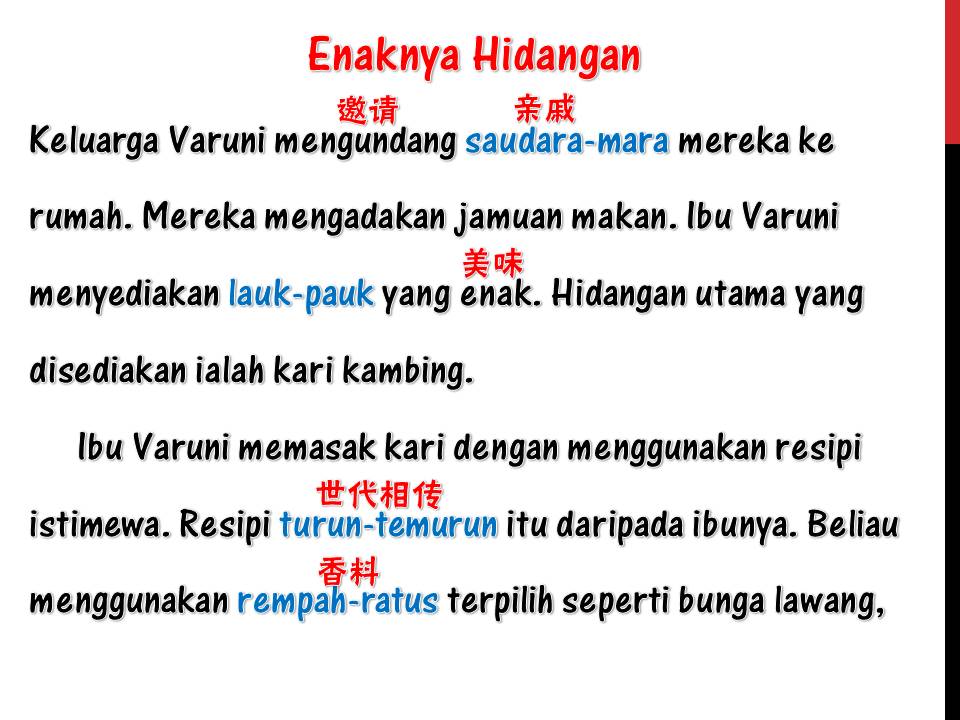 Enaknya Hidangan

邀请 亲戚

Keluarga Varuni mengundang saudara-mara mereka ke rumah. Mereka mengadakan jamuan makan. Ibu Varuni

美味

menyediakan lauk-pauk yang enak. Hidangan utama yang disediakan ialah kari kambing.

Ibu Varuni memasak kari dengan menggunakan resipi

世代相传

istimewa. Resipi turun-temurun itu daripada ibunya. Beliau

香料

menggunakan rempah-ratus terpilih seperti bunga lawang,